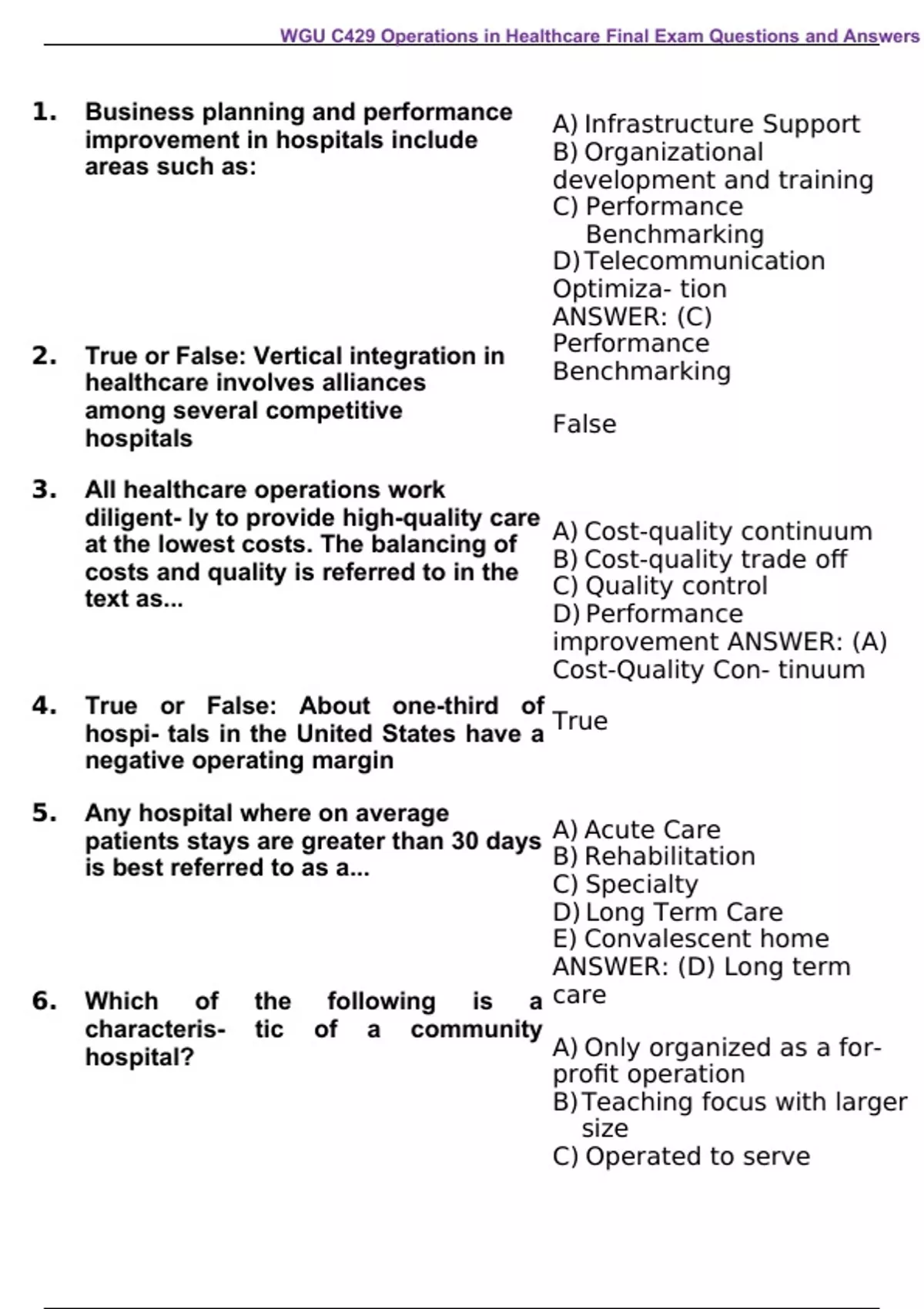 WGU C429 Operations in Healthcare Final Exam Questions and Answers

1. Business planning and performance improvement in hospitals include areas such as:

A) Infrastructure Support
B) Organizational development and training
C) Performance Benchmarking
D) Telecommunication Optimiza- tion
ANSWER: (C) Performance Benchmarking

2. True or False: Vertical integration in healthcare involves alliances among several competitive hospitals

False

3. All healthcare operations work diligent- ly to provide high-quality care at the lowest costs. The balancing of costs and quality is referred to in the text as...

A) Cost-quality continuum
B) Cost-quality trade off
C) Quality control
D) Performance improvement ANSWER: (A) Cost-Quality Con- tinuum

4. True or False: About one-third of hospi- tals in the United States have a negative operating margin

True

5. Any hospital where on average patients stays are greater than 30 days is best referred to as a...

A) Acute Care
B) Rehabilitation
C) Specialty
D) Long Term Care
E) Convalescent home
ANSWER: (D) Long term care

6. Which of the following is a characteris- tic of a community hospital?

A) Only organized as a for-profit operation
B) Teaching focus with larger size
C) Operated to serve